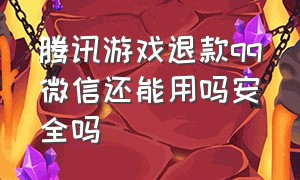 腾讯游戏退款qq微信还能用吗安全吗